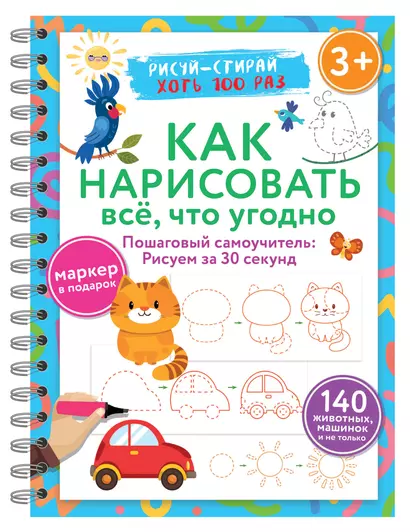 РИСУЙ-СТИРАЙ ХОТЬ 100 РАЗ

3+

КАК НАРИСОВАТЬ всё, что угодно

Пошаговый самоучитель: Рисуем за 30 секунд

маркер в подарок

140 животных, машинок и не только